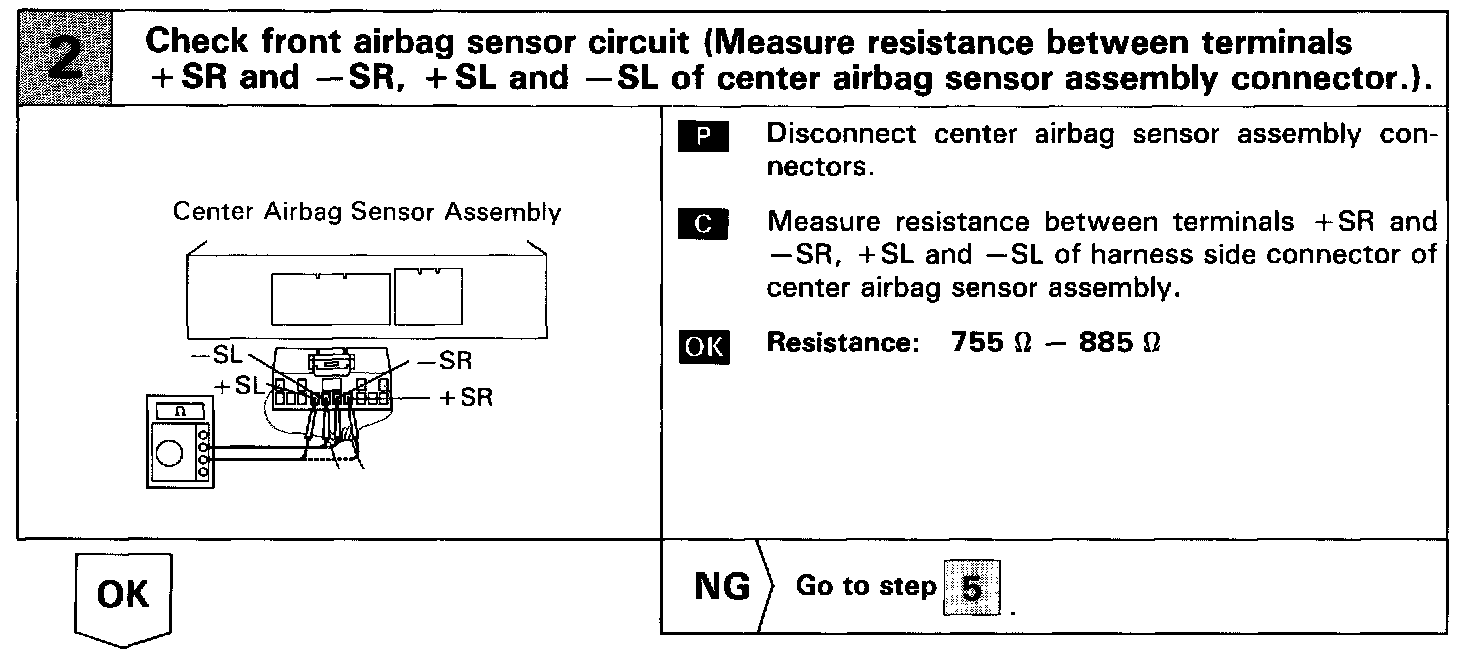 2 Check front airbag sensor circuit (Measure resistance between terminals +SR and −SR, +SL and −SL of center airbag sensor assembly connector.).

Center Airbag Sensor Assembly

−SL
+SL
−SR
+SR
Ω

P Disconnect center airbag sensor assembly connectors.

C Measure resistance between terminals +SR and −SR, +SL and −SL of harness side connector of center airbag sensor assembly.

OK Resistance: 755 Ω − 885 Ω

OK

NG Go to step 5.